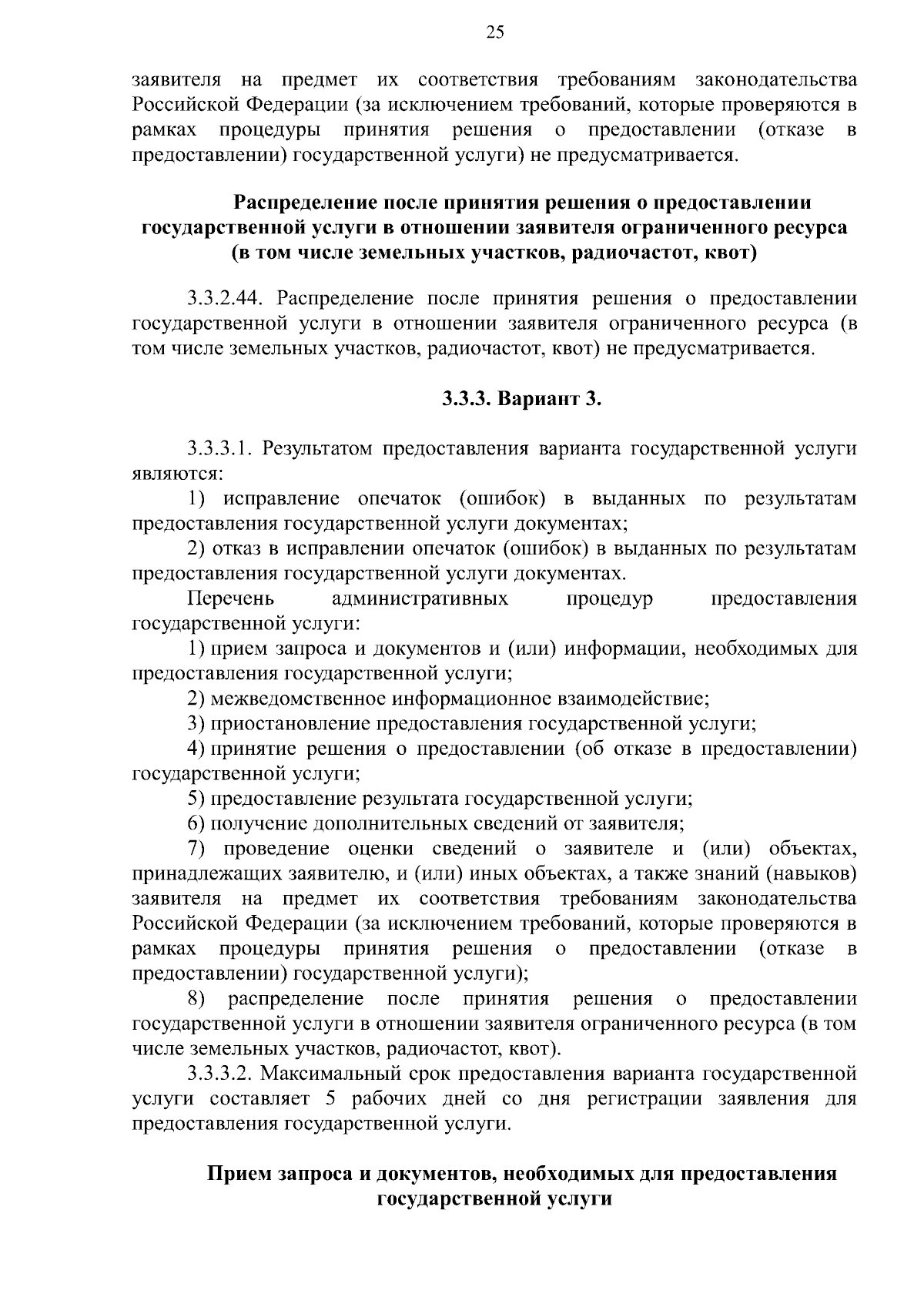 25

заявителя на предмет их соответствия требованиям законодательства Российской Федерации (за исключением требований, которые проверяются в рамках процедуры принятия решения о предоставлении (отказе в предоставлении) государственной услуги) не предусматривается.

Распределение после принятия решения о предоставлении государственной услуги в отношении заявителя ограниченного ресурса (в том числе земельных участков, радиочастот, квот)

3.3.2.44. Распределение после принятия решения о предоставлении государственной услуги в отношении заявителя ограниченного ресурса (в том числе земельных участков, радиочастот, квот) не предусматривается.

3.3.3. Вариант 3.

3.3.3.1. Результатом предоставления варианта государственной услуги являются:

1) исправление опечаток (ошибок) в выданных по результатам предоставления государственной услуги документах;

2) отказ в исправлении опечаток (ошибок) в выданных по результатам предоставления государственной услуги документах.

Перечень административных процедур предоставления государственной услуги:

1) прием запроса и документов и (или) информации, необходимых для предоставления государственной услуги;

2) межведомственное информационное взаимодействие;

3) приостановление предоставления государственной услуги;

4) принятие решения о предоставлении (об отказе в предоставлении) государственной услуги;

5) предоставление результата государственной услуги;

6) получение дополнительных сведений от заявителя;

7) проведение оценки сведений о заявителе и (или) объектах, принадлежащих заявителю, и (или) иных объектах, а также знаний (навыков) заявителя на предмет их соответствия требованиям законодательства Российской Федерации (за исключением требований, которые проверяются в рамках процедуры принятия решения о предоставлении (отказе в предоставлении) государственной услуги);

8) распределение после принятия решения о предоставлении государственной услуги в отношении заявителя ограниченного ресурса (в том числе земельных участков, радиочастот, квот).

3.3.3.2. Максимальный срок предоставления варианта государственной услуги составляет 5 рабочих дней со дня регистрации заявления для предоставления государственной услуги.

Прием запроса и документов, необходимых для предоставления государственной услуги